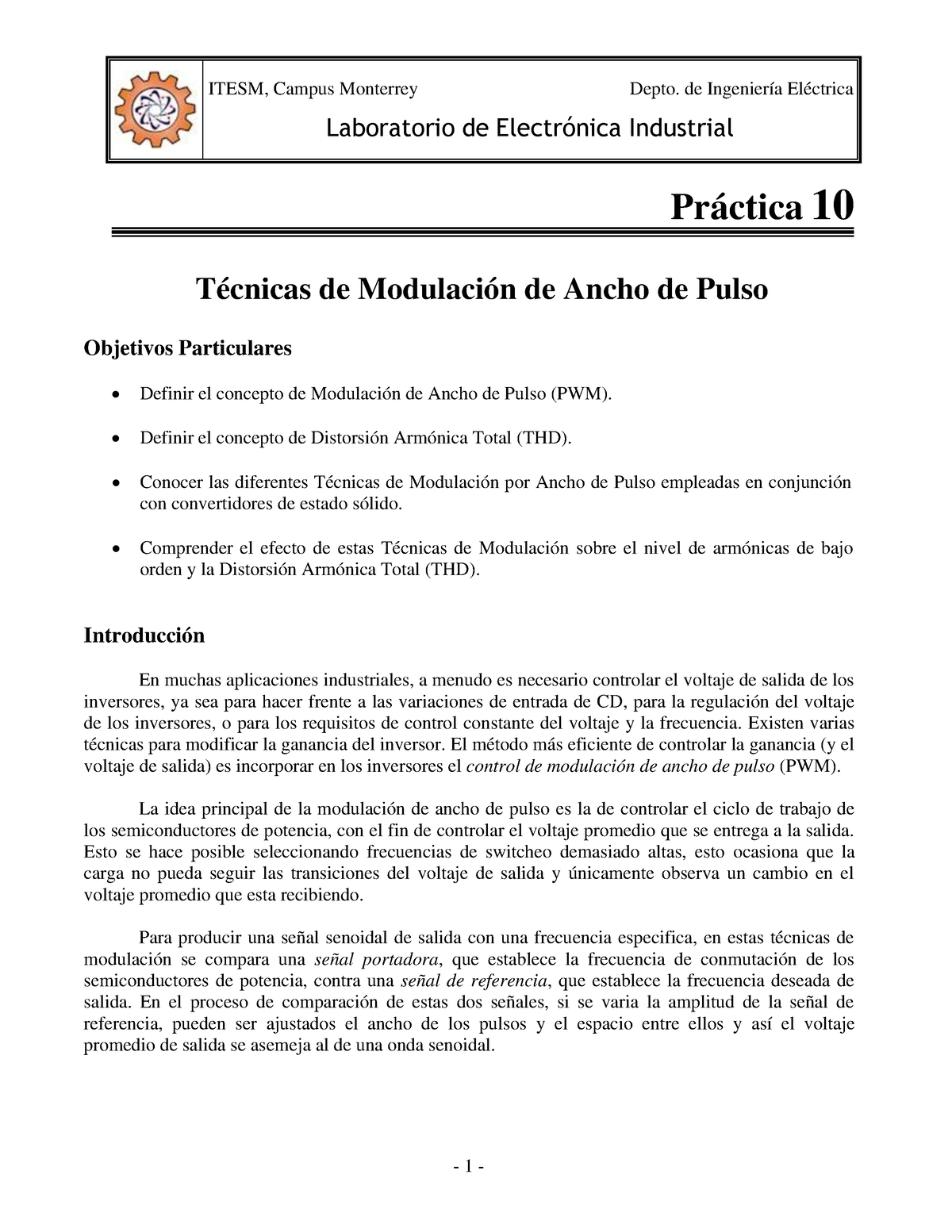 ITESM, Campus Monterrey

Depto. de Ingeniería Eléctrica

Laboratorio de Electrónica Industrial

Práctica 10

Técnicas de Modulación de Ancho de Pulso

Objetivos Particulares

• Definir el concepto de Modulación de Ancho de Pulso (PWM).

• Definir el concepto de Distorsión Armónica Total (THD).

• Conocer las diferentes Técnicas de Modulación por Ancho de Pulso empleadas en conjunción con convertidores de estado sólido.

• Comprender el efecto de estas Técnicas de Modulación sobre el nivel de armónicas de bajo orden y la Distorsión Armónica Total (THD).

Introducción

En muchas aplicaciones industriales, a menudo es necesario controlar el voltaje de salida de los inversores, ya sea para hacer frente a las variaciones de entrada de CD, para la regulación del voltaje de los inversores, o para los requisitos de control constante del voltaje y la frecuencia. Existen varias técnicas para modificar la ganancia del inversor. El método más eficiente de controlar la ganancia (y el voltaje de salida) es incorporar en los inversores el control de modulación de ancho de pulso (PWM).

La idea principal de la modulación de ancho de pulso es la de controlar el ciclo de trabajo de los semiconductores de potencia, con el fin de controlar el voltaje promedio que se entrega a la salida. Esto se hace posible seleccionando frecuencias de switcheo demasiado altas, esto ocasiona que la carga no pueda seguir las transiciones del voltaje de salida y únicamente observa un cambio en el voltaje promedio que esta recibiendo.

Para producir una señal senoidal de salida con una frecuencia especifica, en estas técnicas de modulación se compara una señal portadora, que establece la frecuencia de conmutación de los semiconductores de potencia, contra una señal de referencia, que establece la frecuencia deseada de salida. En el proceso de comparación de estas dos señales, si se varia la amplitud de la señal de referencia, pueden ser ajustados el ancho de los pulsos y el espacio entre ellos y así el voltaje promedio de salida se asemeja al de una onda senoidal.

- 1 -